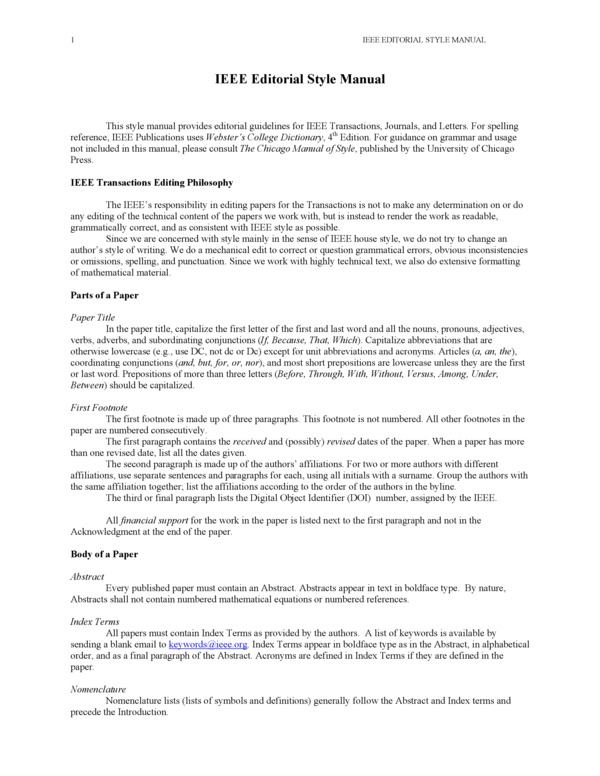 1 IEEE EDITORIAL STYLE MANUAL

IEEE Editorial Style Manual

This style manual provides editorial guidelines for IEEE Transactions, Journals, and Letters. For spelling reference, IEEE Publications uses Webster's College Dictionary, 4$^{th}$ Edition. For guidance on grammar and usage not included in this manual, please consult The Chicago Manual of Style, published by the University of Chicago Press.

IEEE Transactions Editing Philosophy

The IEEE's responsibility in editing papers for the Transactions is not to make any determination on or do any editing of the technical content of the papers we work with, but is instead to render the work as readable, grammatically correct, and as consistent with IEEE style as possible.

Since we are concerned with style mainly in the sense of IEEE house style, we do not try to change an author's style of writing. We do a mechanical edit to correct or question grammatical errors, obvious inconsistencies or omissions, spelling, and punctuation. Since we work with highly technical text, we also do extensive formatting of mathematical material.

Parts of a Paper

Paper Title

In the paper title, capitalize the first letter of the first and last word and all the nouns, pronouns, adjectives, verbs, adverbs, and subordinating conjunctions (If, Because, That, Which). Capitalize abbreviations that are otherwise lowercase (e.g., use DC, not dc or Dc) except for unit abbreviations and acronyms. Articles (a, an, the), coordinating conjunctions (and, but, for, or, nor), and most short prepositions are lowercase unless they are the first or last word. Prepositions of more than three letters (Before, Through, With, Without, Versus, Among, Under, Between) should be capitalized.

First Footnote

The first footnote is made up of three paragraphs. This footnote is not numbered. All other footnotes in the paper are numbered consecutively.

The first paragraph contains the received and (possibly) revised dates of the paper. When a paper has more than one revised date, list all the dates given.

The second paragraph is made up of the authors' affiliations. For two or more authors with different affiliations, use separate sentences and paragraphs for each, using all initials with a surname. Group the authors with the same affiliation together; list the affiliations according to the order of the authors in the byline.

The third or final paragraph lists the Digital Object Identifier (DOI) number, assigned by the IEEE.

All financial support for the work in the paper is listed next to the first paragraph and not in the Acknowledgment at the end of the paper.

Body of a Paper

Abstract

Every published paper must contain an Abstract. Abstracts appear in text in boldface type. By nature, Abstracts shall not contain numbered mathematical equations or numbered references.

Index Terms

All papers must contain Index Terms as provided by the authors. A list of keywords is available by sending a blank email to keywords@ieee.org. Index Terms appear in boldface type as in the Abstract, in alphabetical order, and as a final paragraph of the Abstract. Acronyms are defined in Index Terms if they are defined in the paper.

Nomenclature

Nomenclature lists (lists of symbols and definitions) generally follow the Abstract and Index terms and precede the Introduction.